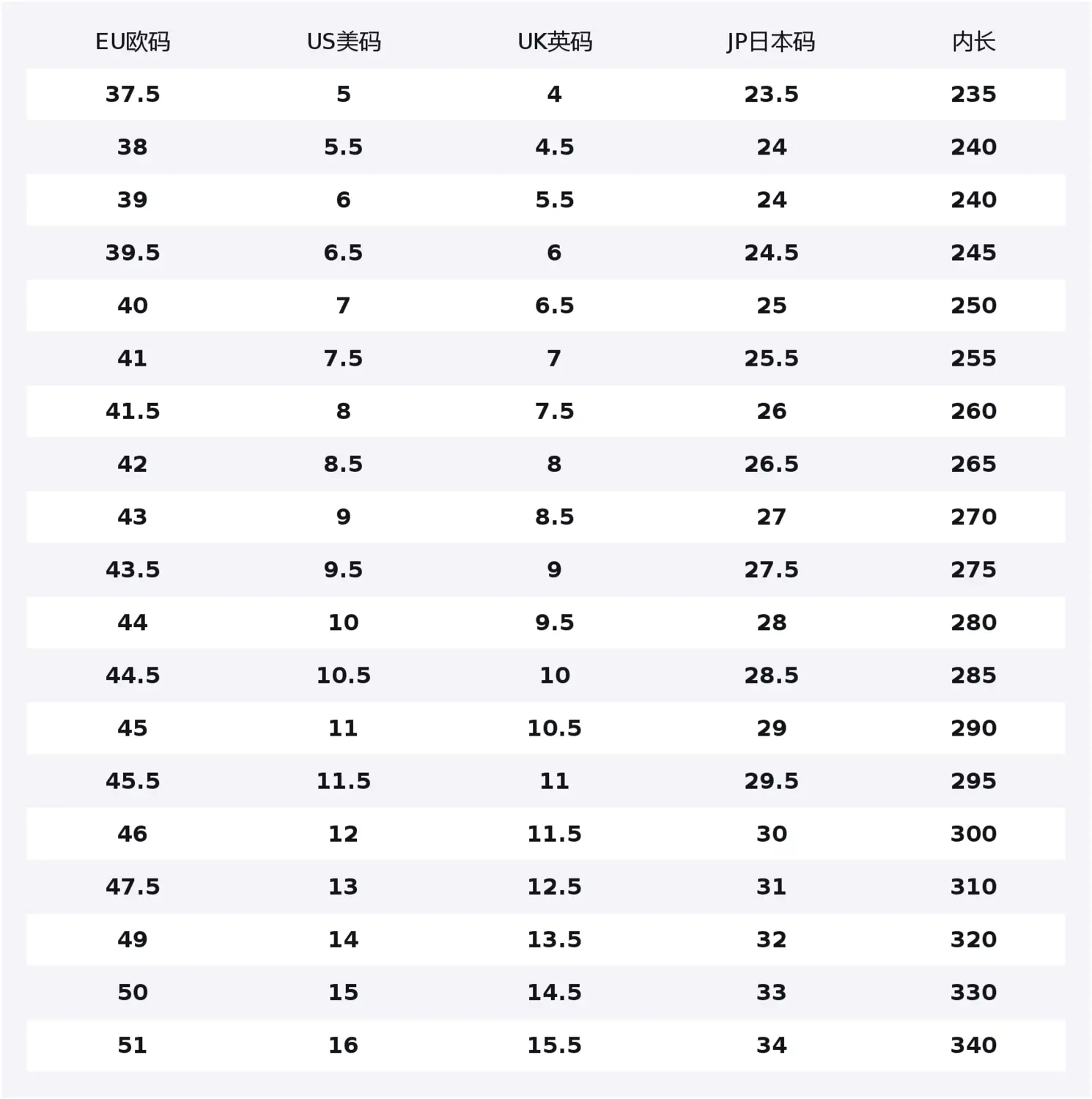 | EU欧码 | US美码 | UK英码 | JP日本码 | 内长 |
|---|---|---|---|---|
| 37.5 | 5 | 4 | 23.5 | 235 |
| 38 | 5.5 | 4.5 | 24 | 240 |
| 39 | 6 | 5.5 | 24 | 240 |
| 39.5 | 6.5 | 6 | 24.5 | 245 |
| 40 | 7 | 6.5 | 25 | 250 |
| 41 | 7.5 | 7 | 25.5 | 255 |
| 41.5 | 8 | 7.5 | 26 | 260 |
| 42 | 8.5 | 8 | 26.5 | 265 |
| 43 | 9 | 8.5 | 27 | 270 |
| 43.5 | 9.5 | 9 | 27.5 | 275 |
| 44 | 10 | 9.5 | 28 | 280 |
| 44.5 | 10.5 | 10 | 28.5 | 285 |
| 45 | 11 | 10.5 | 29 | 290 |
| 45.5 | 11.5 | 11 | 29.5 | 295 |
| 46 | 12 | 11.5 | 30 | 300 |
| 47.5 | 13 | 12.5 | 31 | 310 |
| 49 | 14 | 13.5 | 32 | 320 |
| 50 | 15 | 14.5 | 33 | 330 |
| 51 | 16 | 15.5 | 34 | 340 |